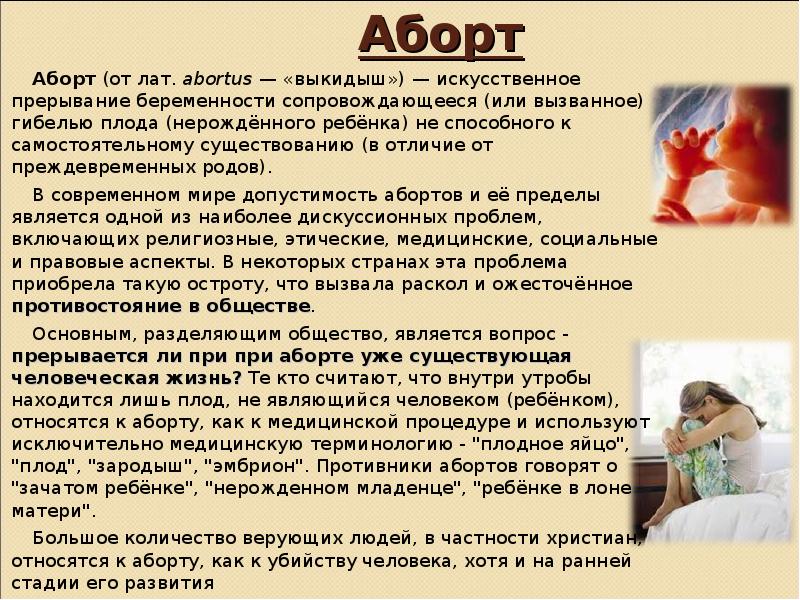 Аборт

Аборт (от лат. abortus — «выкидыш») — искусственное прерывание беременности сопровождающееся (или вызванное) гибелью плода (нерождённого ребёнка) не способного к самостоятельному существованию (в отличие от преждевременных родов).

В современном мире допустимость абортов и её пределы является одной из наиболее дискуссионных проблем, включающих религиозные, этические, медицинские, социальные и правовые аспекты. В некоторых странах эта проблема приобрела такую остроту, что вызвала раскол и ожесточённое противостояние в обществе.

Основным, разделяющим общество, является вопрос - прерывается ли при при аборте уже существующая человеческая жизнь? Те кто считают, что внутри утробы находится лишь плод, не являющийся человеком (ребёнком), относятся к аборту, как к медицинской процедуре и используют исключительно медицинскую терминологию - "плодное яйцо", "плод", "зародыш", "эмбрион". Противники абортов говорят о "зачатом ребёнке", "нерожденном младенце", "ребёнке в лоне матери".

Большое количество верующих людей, в частности христиан, относятся к аборту, как к убийству человека, хотя и на ранней стадии его развития